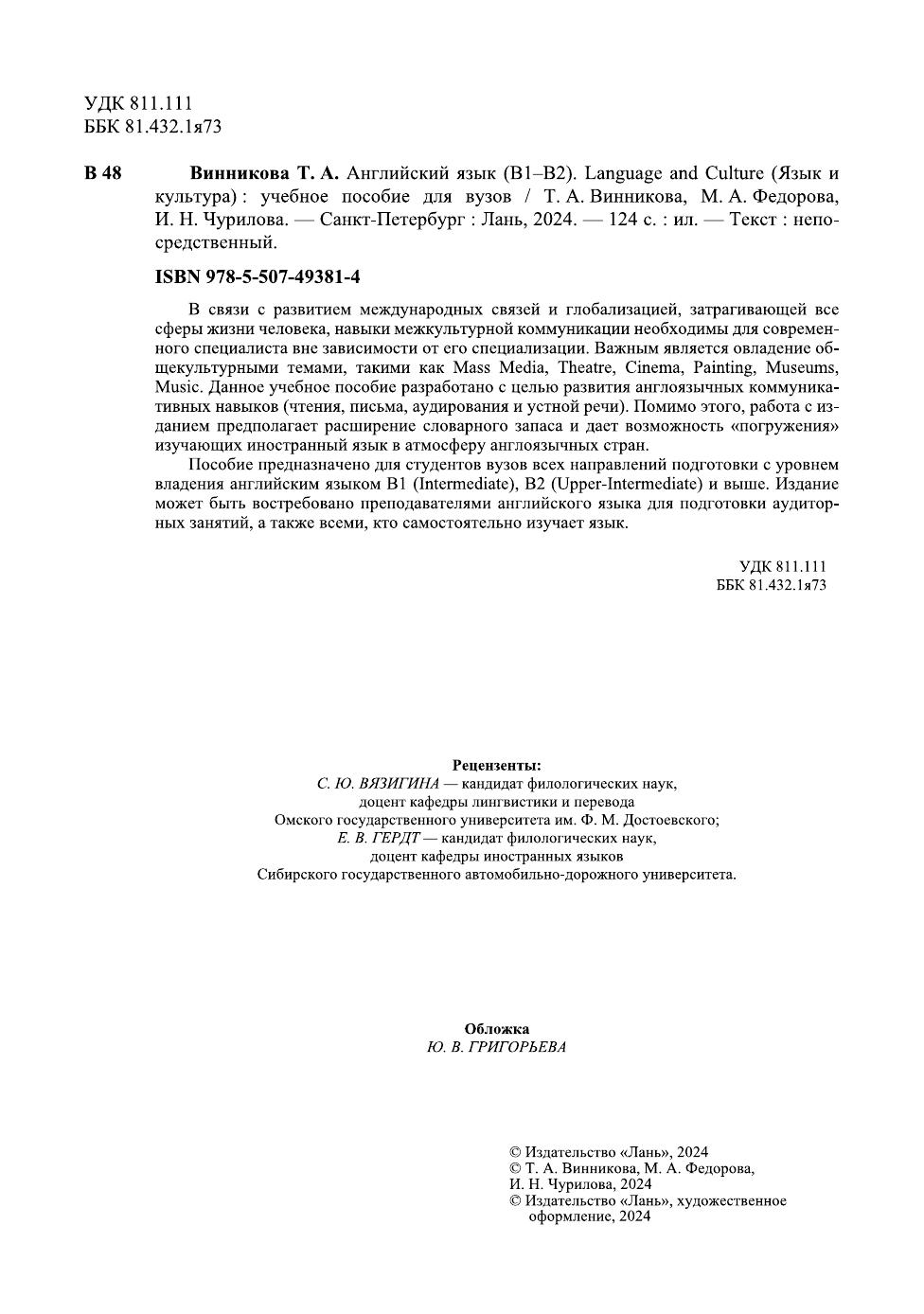 УДК 811.111
ББК 81.432.1я73

В 48 Винникова Т. А. Английский язык (B1–B2). Language and Culture (Язык и культура) : учебное пособие для вузов / Т. А. Винникова, М. А. Федорова, И. Н. Чурилова. — Санкт-Петербург : Лань, 2024. — 124 с. : ил. — Текст : непосредственный.

ISBN 978-5-507-49381-4

В связи с развитием международных связей и глобализацией, затрагивающей все сферы жизни человека, навыки межкультурной коммуникации необходимы для современного специалиста вне зависимости от его специализации. Важным является овладение общекультурными темами, такими как Mass Media, Theatre, Cinema, Painting, Museums, Music. Данное учебное пособие разработано с целью развития англоязычных коммуникативных навыков (чтения, письма, аудирования и устной речи). Помимо этого, работа с изданием предполагает расширение словарного запаса и дает возможность «погружения» изучающих иностранный язык в атмосферу англоязычных стран.

Пособие предназначено для студентов вузов всех направлений подготовки с уровнем владения английским языком B1 (Intermediate), B2 (Upper-Intermediate) и выше. Издание может быть востребовано преподавателями английского языка для подготовки аудиторных занятий, а также всеми, кто самостоятельно изучает язык.

УДК 811.111
ББК 81.432.1я73

Рецензенты:
С. Ю. ВЯЗИГИНА — кандидат филологических наук, доцент кафедры лингвистики и перевода Омского государственного университета им. Ф. М. Достоевского;
Е. В. ГЕРДТ — кандидат филологических наук, доцент кафедры иностранных языков Сибирского государственного автомобильно-дорожного университета.

Обложка
Ю. В. ГРИГОРЬЕВА

© Издательство «Лань», 2024
© Т. А. Винникова, М. А. Федорова, И. Н. Чурилова, 2024
© Издательство «Лань», художественное оформление, 2024